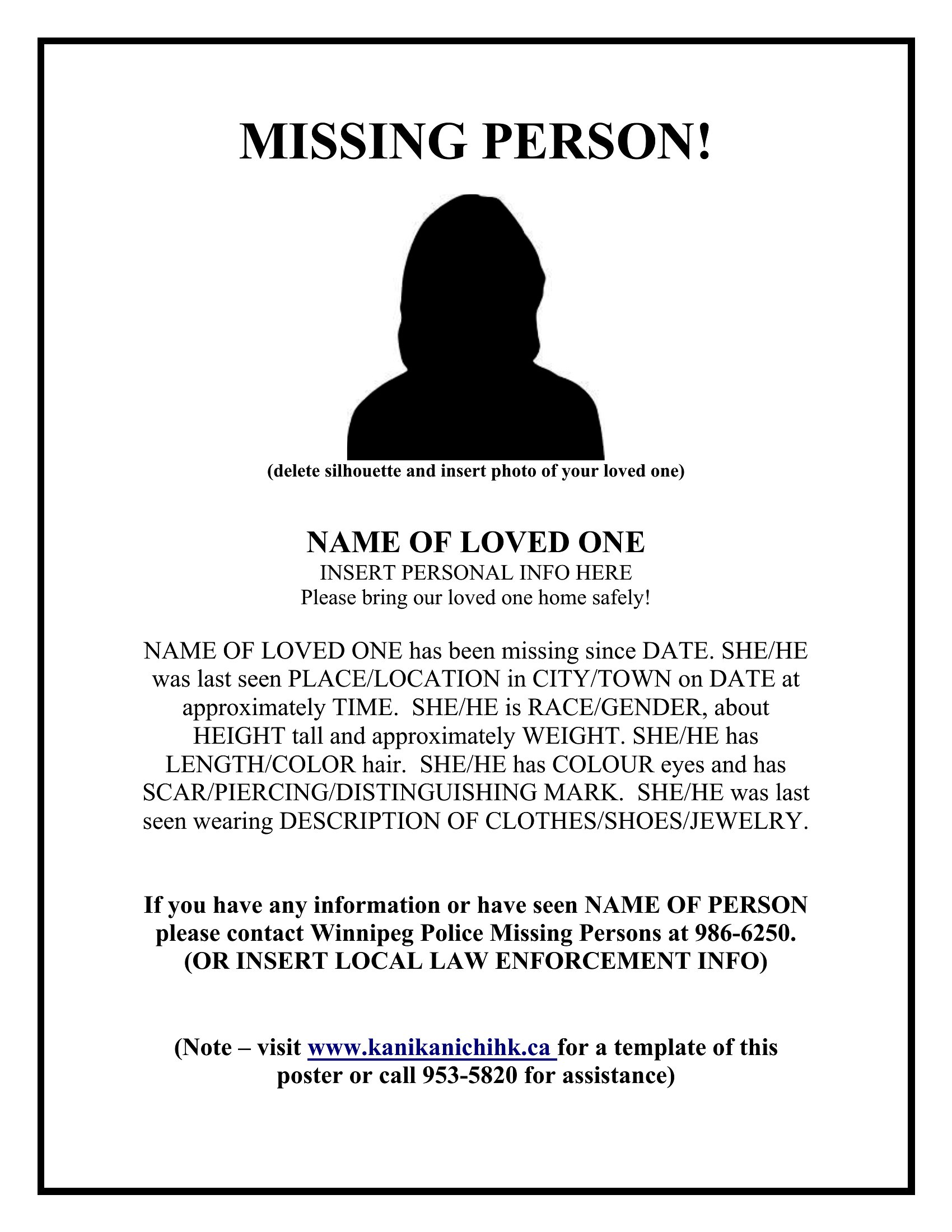 MISSING PERSON!

(delete silhouette and insert photo of your loved one)

NAME OF LOVED ONE
INSERT PERSONAL INFO HERE
Please bring our loved one home safely!

NAME OF LOVED ONE has been missing since DATE. SHE/HE was last seen PLACE/LOCATION in CITY/TOWN on DATE at approximately TIME. SHE/HE is RACE/GENDER, about HEIGHT tall and approximately WEIGHT. SHE/HE has LENGTH/COLOR hair. SHE/HE has COLOUR eyes and has SCAR/PIERCING/DISTINGUISHING MARK. SHE/HE was last seen wearing DESCRIPTION OF CLOTHES/SHOES/JEWELRY.

If you have any information or have seen NAME OF PERSON please contact Winnipeg Police Missing Persons at 986-6250. (OR INSERT LOCAL LAW ENFORCEMENT INFO)

(Note – visit www.kanikanichihk.ca for a template of this poster or call 953-5820 for assistance)